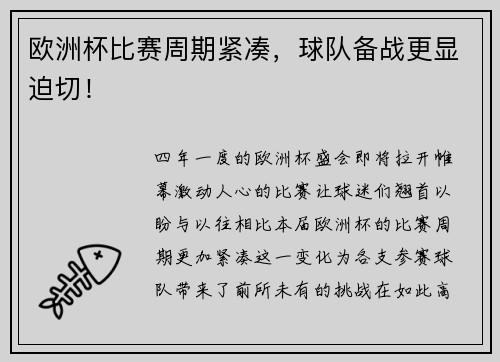 欧洲杯比赛周期紧凑，球队备战更显迫切！

四年一度的欧洲杯盛会即将拉开帷幕激动人心的比赛让球迷们翘首以盼与以往相比本届欧洲杯的比赛周期更加紧凑这一变化为各支参赛球队带来了前所未有的挑战在如此高